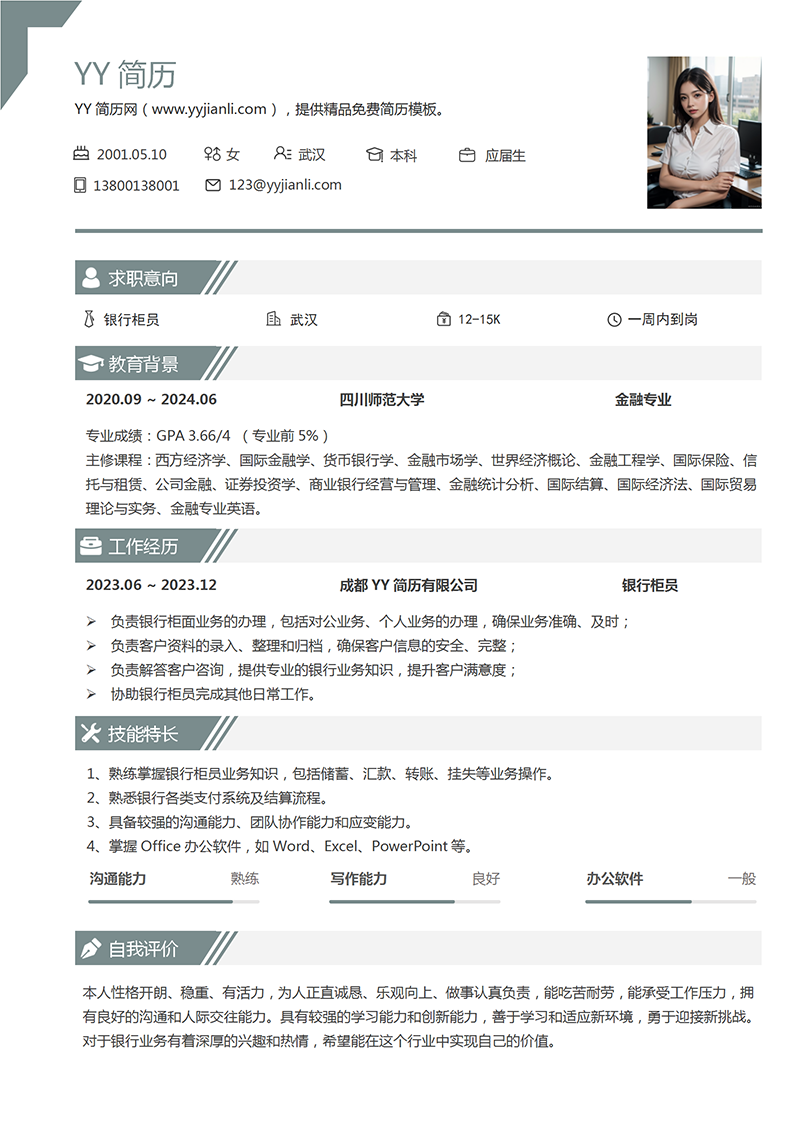 YY 简历

YY 简历网（www.yyjianli.com），提供精品免费简历模板。

2001.05.10　女　武汉　本科　应届生

13800138001　123@yyjianli.com

求职意向

银行柜员　武汉　12-15K　一周内到岗

教育背景

2020.09 ~ 2024.06　四川师范大学　金融专业

专业成绩：GPA 3.66/4 （专业前 5%）

主修课程：西方经济学、国际金融学、货币银行学、金融市场学、世界经济概论、金融工程学、国际保险、信托与租赁、公司金融、证券投资学、商业银行经营与管理、金融统计分析、国际结算、国际经济法、国际贸易理论与实务、金融专业英语。

工作经历

2023.06 ~ 2023.12　成都 YY 简历有限公司　银行柜员

➢ 负责银行柜面业务的办理，包括对公业务、个人业务的办理，确保业务准确、及时；
➢ 负责客户资料的录入、整理和归档，确保客户信息的安全、完整；
➢ 负责解答客户咨询，提供专业的银行业务知识，提升客户满意度；
➢ 协助银行柜员完成其他日常工作。

技能特长

1、熟练掌握银行柜员业务知识，包括储蓄、汇款、转账、挂失等业务操作。
2、熟悉银行各类支付系统及结算流程。
3、具备较强的沟通能力、团队协作能力和应变能力。
4、掌握 Office 办公软件，如 Word、Excel、PowerPoint 等。

沟通能力　熟练　写作能力　良好　办公软件　一般

自我评价

本人性格开朗、稳重、有活力，为人正直诚恳、乐观向上、做事认真负责，能吃苦耐劳，能承受工作压力，拥有良好的沟通和人际交往能力。具有较强的学习能力和创新能力，善于学习和适应新环境，勇于迎接新挑战。对于银行业务有着深厚的兴趣和热情，希望能在这个行业中实现自己的价值。